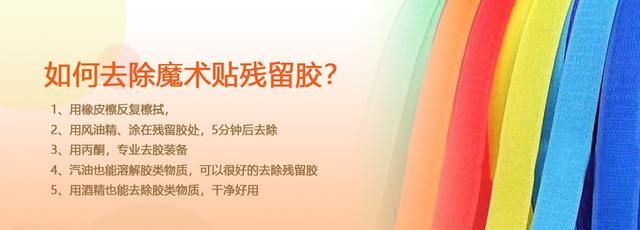 如何去除魔术贴残留胶？

1、用橡皮檫反复檫拭，

2、用风油精、涂在残留胶处，5分钟后去除

3、用丙酮，专业去胶装备

4、汽油也能溶解胶类物质，可以很好的去除残留胶

5、用酒精也能去除胶类物质，干净好用